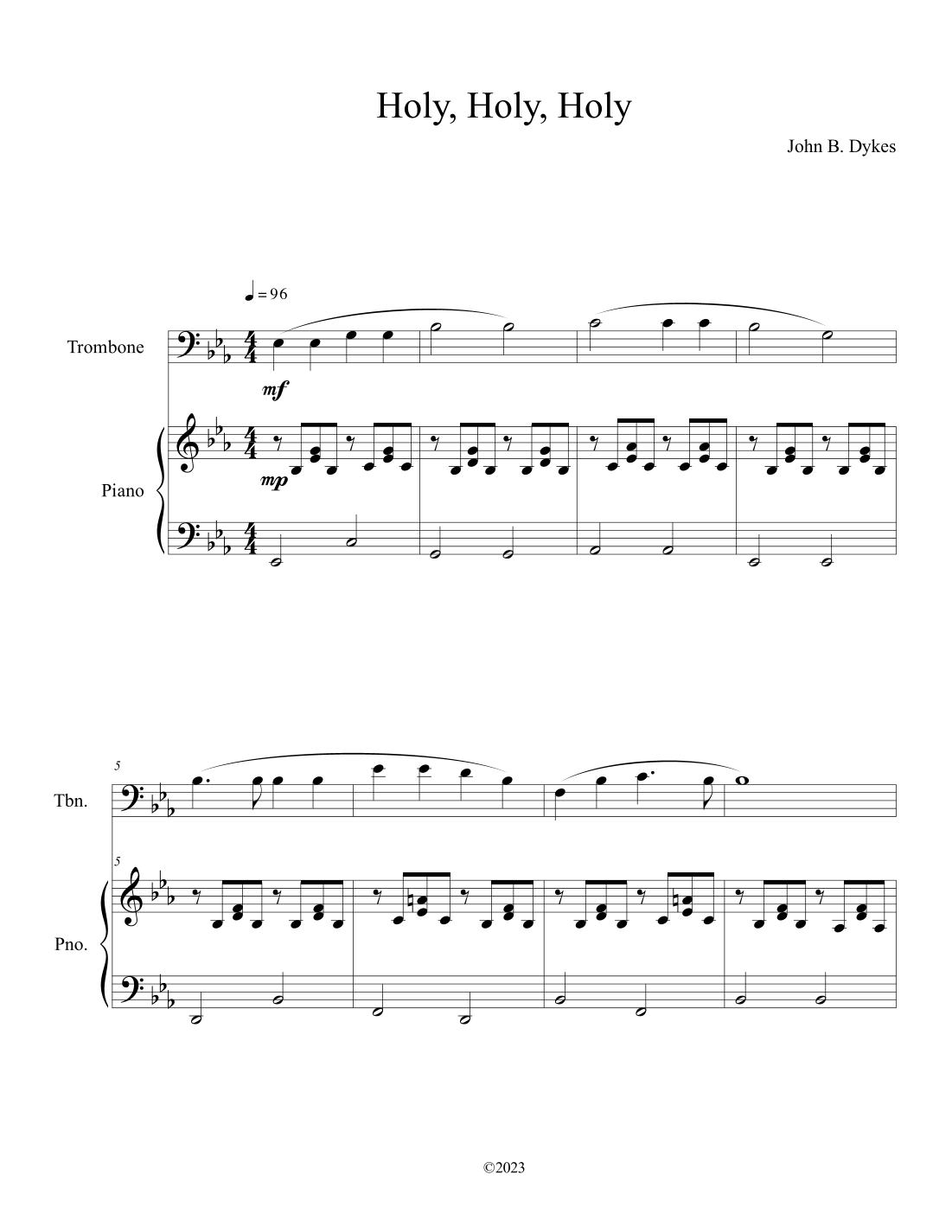 Holy, Holy, Holy

John B. Dykes

♩ = 96

Trombone

mf

Piano

mp

5

Tbn.

5

Pno.

©2023